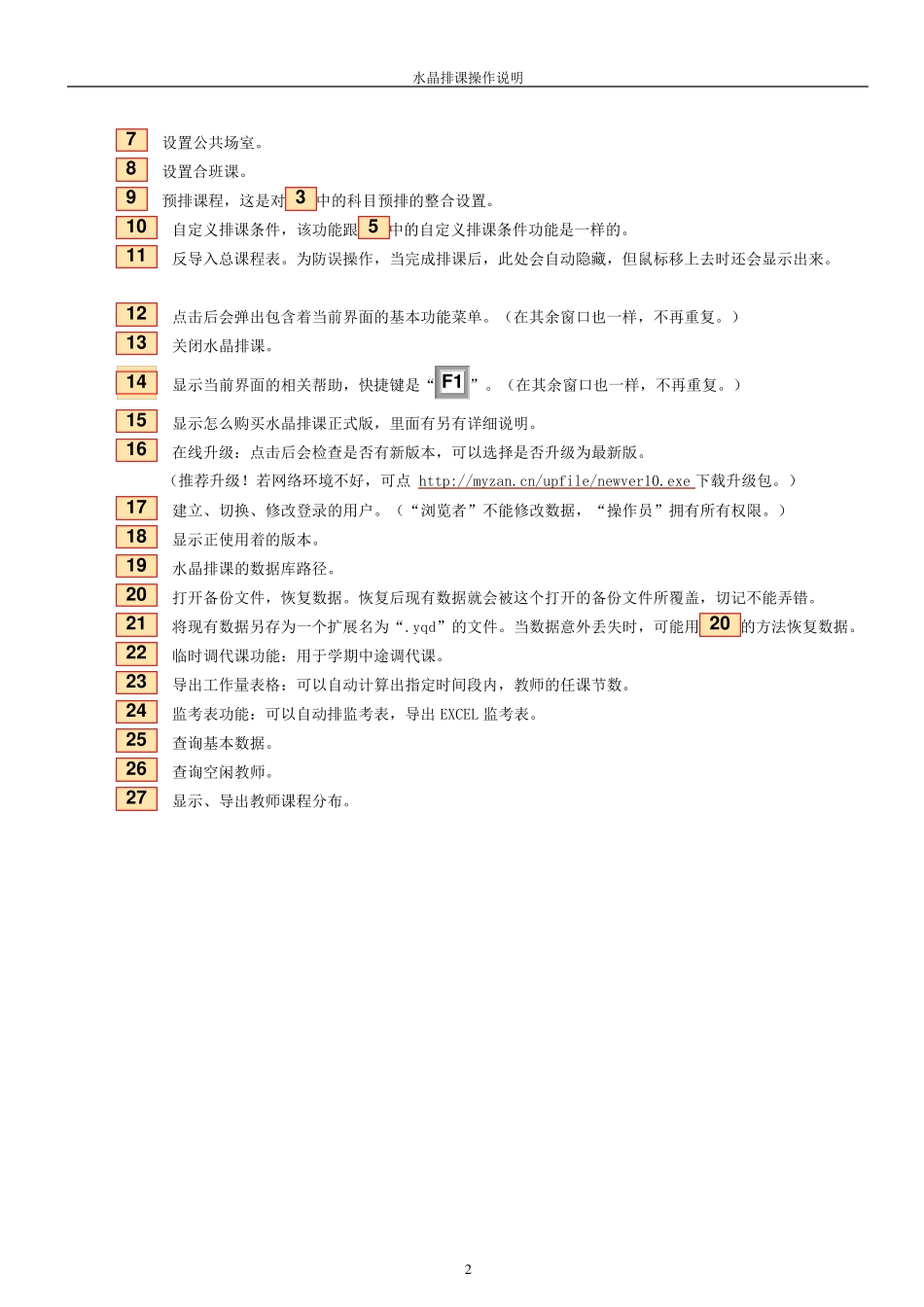 水晶排课操作说明

7 设置公共场室。
8 设置合班课。
9 预排课程，这是对 3 中的科目预排的整合设置。
10 自定义排课条件，该功能跟 5 中的自定义排课条件功能是一样的。
11 反导入总课程表。为防误操作，当完成排课后，此处会自动隐藏，但鼠标移上去时还会显示出来。

12 点击后会弹出包含着当前界面的基本功能菜单。（在其余窗口也一样，不再重复。）
13 关闭水晶排课。
14 显示当前界面的相关帮助，快捷键是“F1”。（在其余窗口也一样，不再重复。）
15 显示怎么购买水晶排课正式版，里面有另有详细说明。
16 在线升级：点击后会检查是否有新版本，可以选择是否升级为最新版。
（推荐升级！若网络环境不好，可点 http://myzan.cn/upfile/newver10.exe 下载升级包。）
17 建立、切换、修改登录的用户。（“浏览者”不能修改数据，“操作员”拥有所有权限。）
18 显示正使用着的版本。
19 水晶排课的数据库路径。
20 打开备份文件，恢复数据。恢复后现有数据就会被这个打开的备份文件所覆盖，切记不能弄错。
21 将现有数据另存为一个扩展名为“.yqd”的文件。当数据意外丢失时，可能用 20 的方法恢复数据。
22 临时调代课功能：用于学期中途调代课。
23 导出工作量表格：可以自动计算出指定时间段内，教师的任课节数。
24 监考表功能：可以自动排监考表，导出 EXCEL 监考表。
25 查询基本数据。
26 查询空闲教师。
27 显示、导出教师课程分布。

2